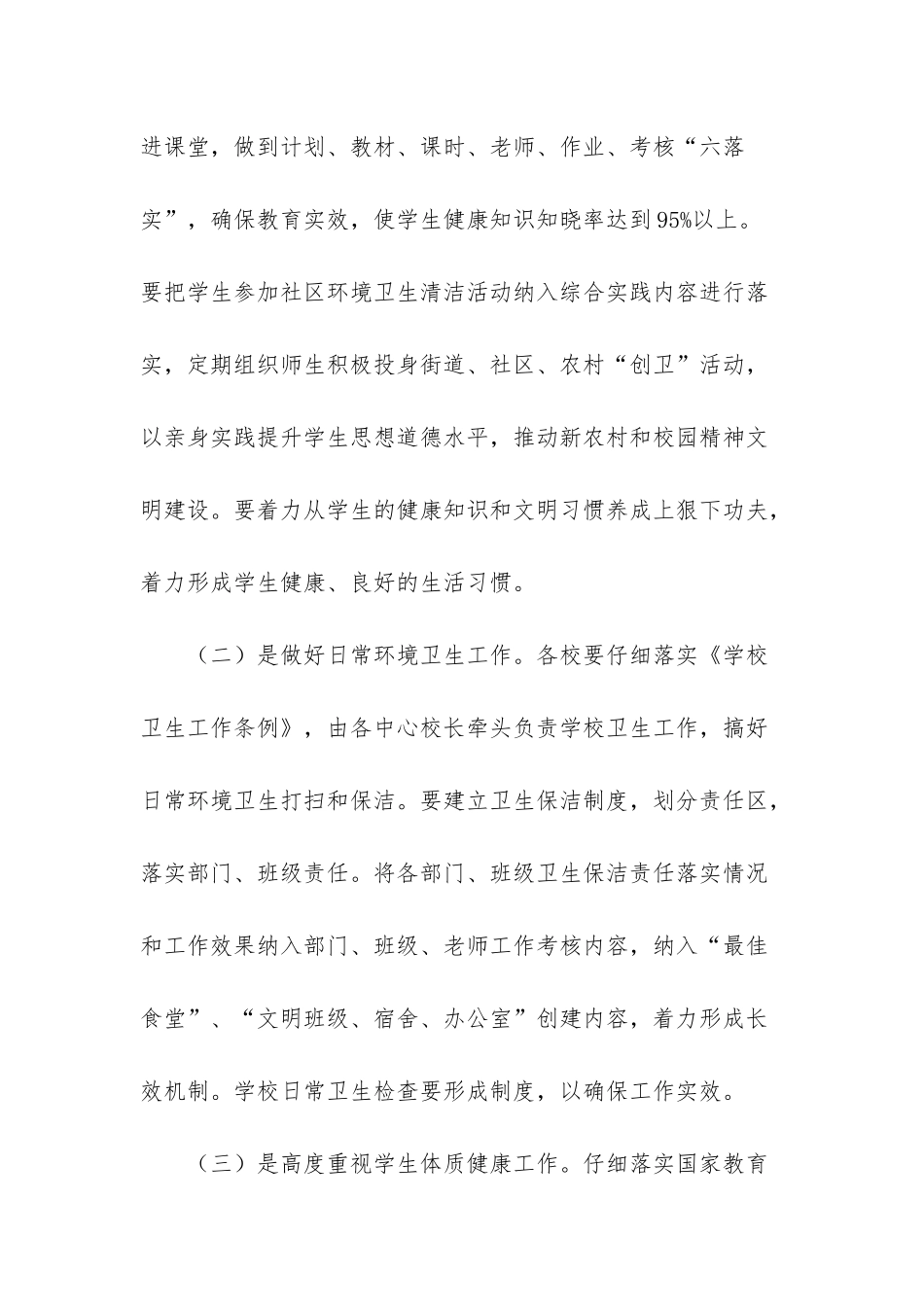 进课堂，做到计划、教材、课时、老师、作业、考核“六落实”，确保教育实效，使学生健康知识知晓率达到95%以上。要把学生参加社区环境卫生清洁活动纳入综合实践内容进行落实，定期组织师生积极投身街道、社区、农村“创卫”活动，以亲身实践提升学生思想道德水平，推动新农村和校园精神文明建设。要着力从学生的健康知识和文明习惯养成上狠下功夫，着力形成学生健康、良好的生活习惯。

（二）是做好日常环境卫生工作。各校要仔细落实《学校卫生工作条例》，由各中心校长牵头负责学校卫生工作，搞好日常环境卫生打扫和保洁。要建立卫生保洁制度，划分责任区，落实部门、班级责任。将各部门、班级卫生保洁责任落实情况和工作效果纳入部门、班级、老师工作考核内容，纳入“最佳食堂”、“文明班级、宿舍、办公室”创建内容，着力形成长效机制。学校日常卫生检查要形成制度，以确保工作实效。

（三）是高度重视学生体质健康工作。仔细落实国家教育